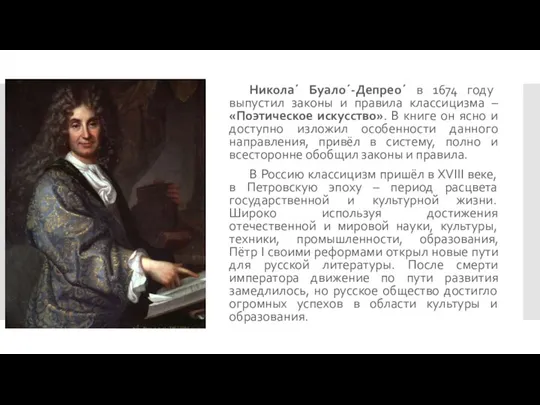 Никола´ Буало´-Депрео´ в 1674 году выпустил законы и правила классицизма – «Поэтическое искусство». В книге он ясно и доступно изложил особенности данного направления, привёл в систему, полно и всесторонне обобщил законы и правила.

В Россию классицизм пришёл в XVIII веке, в Петровскую эпоху – период расцвета государственной и культурной жизни. Широко используя достижения отечественной и мировой науки, культуры, техники, промышленности, образования, Пётр I своими реформами открыл новые пути для русской литературы. После смерти императора движение по пути развития замедлилось, но русское общество достигло огромных успехов в области культуры и образования.